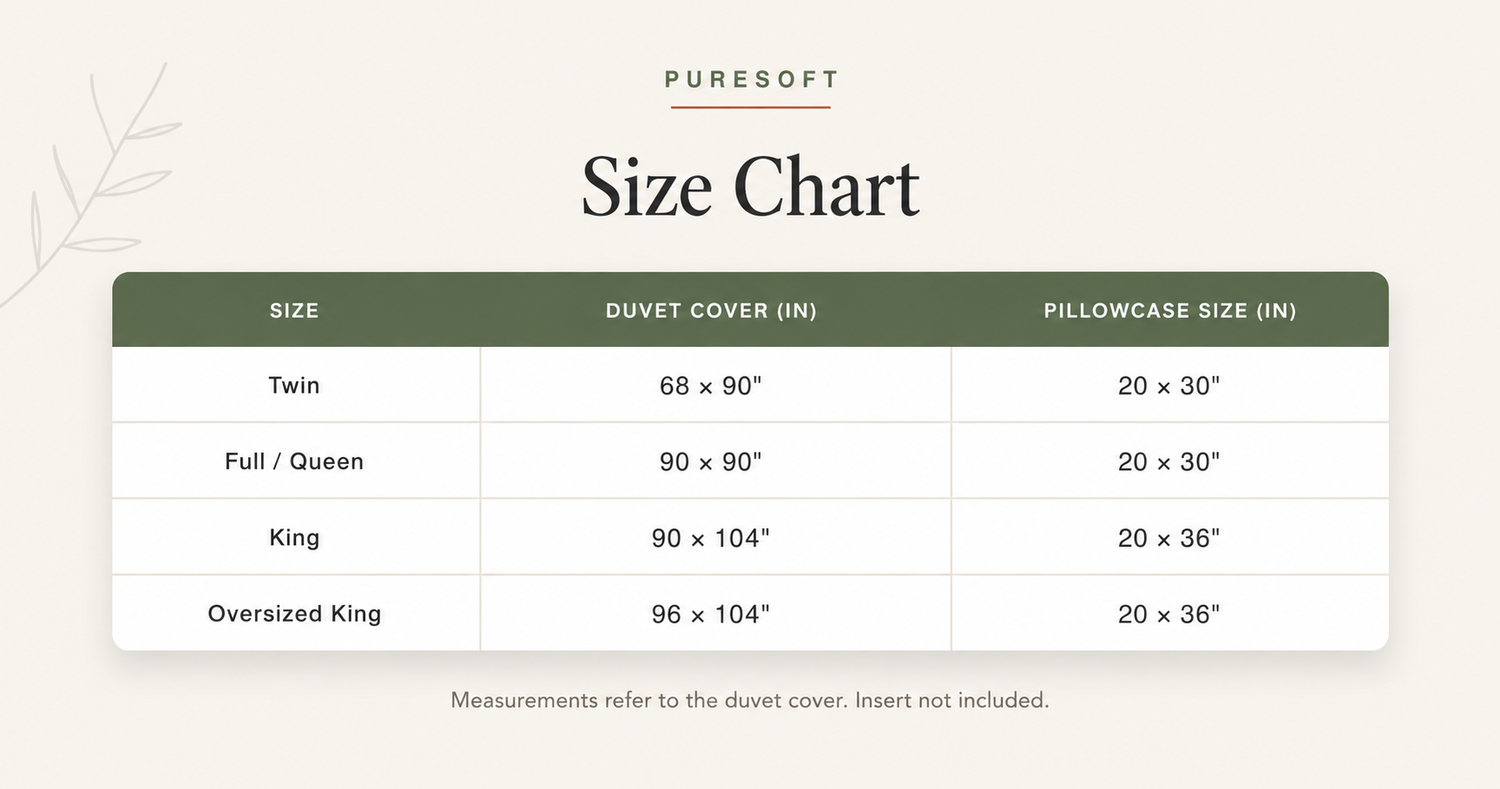 PURESOFT

Size Chart

| SIZE | DUVET COVER (IN) | PILLOWCASE SIZE (IN) |
|---|---|---|
| Twin | 68 × 90" | 20 × 30" |
| Full / Queen | 90 × 90" | 20 × 30" |
| King | 90 × 104" | 20 × 36" |
| Oversized King | 96 × 104" | 20 × 36" |

Measurements refer to the duvet cover. Insert not included.